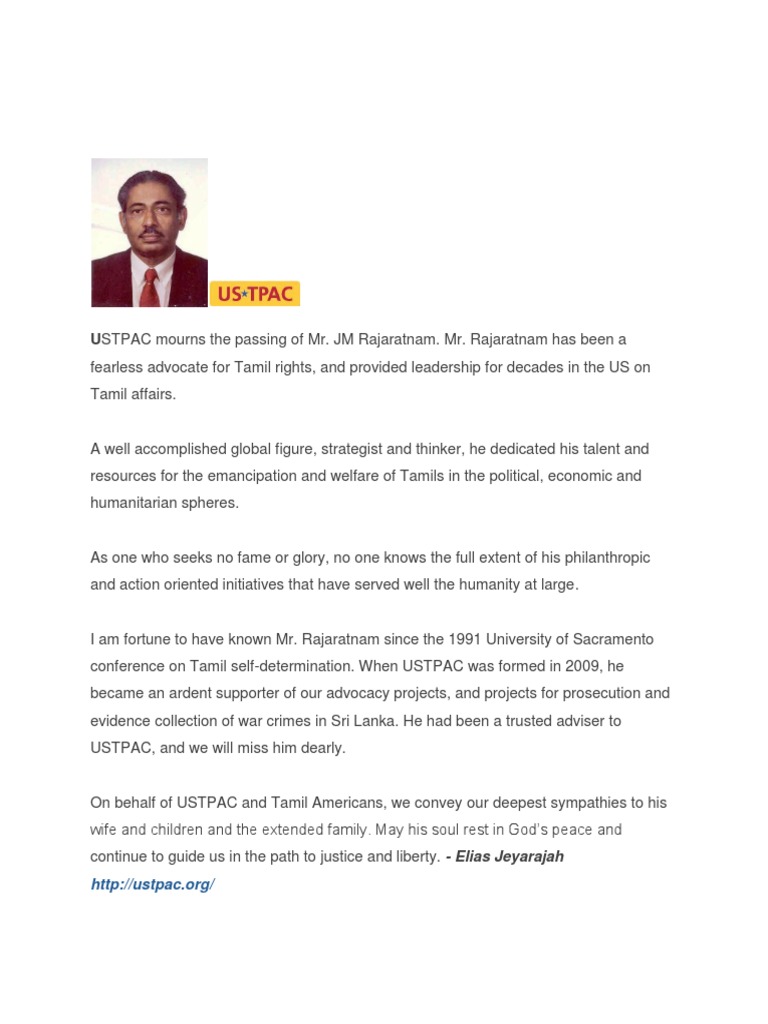 US★TPAC

USTPAC mourns the passing of Mr. JM Rajaratnam. Mr. Rajaratnam has been a fearless advocate for Tamil rights, and provided leadership for decades in the US on Tamil affairs.

A well accomplished global figure, strategist and thinker, he dedicated his talent and resources for the emancipation and welfare of Tamils in the political, economic and humanitarian spheres.

As one who seeks no fame or glory, no one knows the full extent of his philanthropic and action oriented initiatives that have served well the humanity at large.

I am fortune to have known Mr. Rajaratnam since the 1991 University of Sacramento conference on Tamil self-determination. When USTPAC was formed in 2009, he became an ardent supporter of our advocacy projects, and projects for prosecution and evidence collection of war crimes in Sri Lanka. He had been a trusted adviser to USTPAC, and we will miss him dearly.

On behalf of USTPAC and Tamil Americans, we convey our deepest sympathies to his wife and children and the extended family. May his soul rest in God's peace and continue to guide us in the path to justice and liberty. - Elias Jeyarajah
http://ustpac.org/